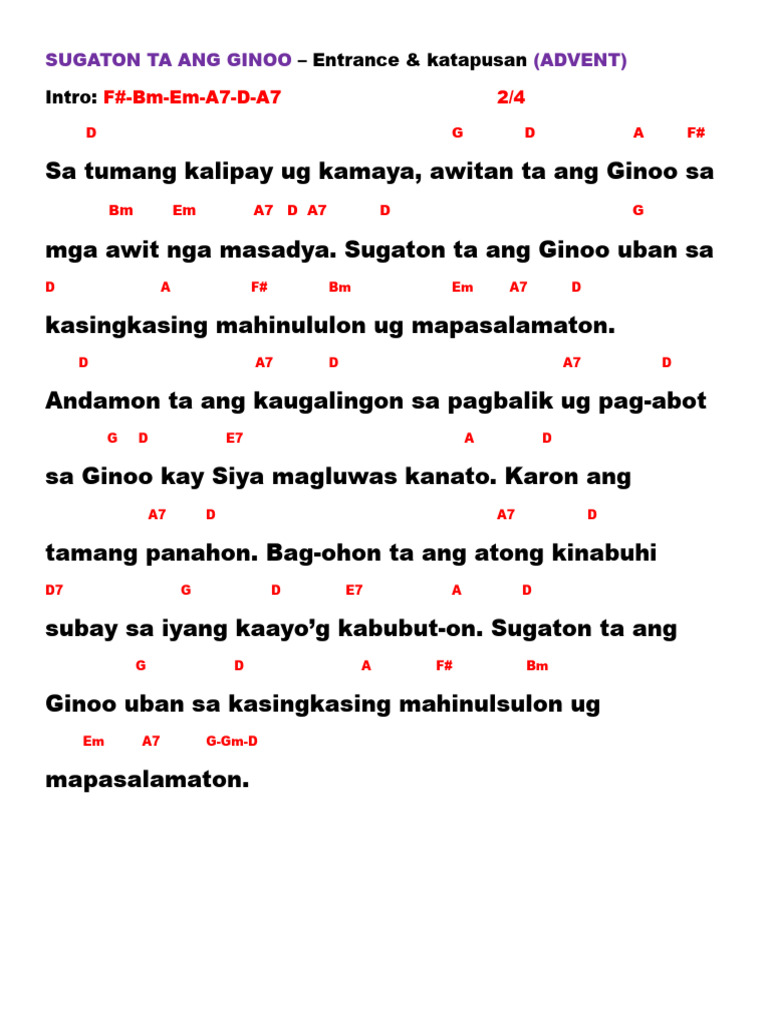 SUGATON TA ANG GINOO – Entrance & katapusan (ADVENT)

Intro: F#-Bm-Em-A7-D-A7 2/4

D G D A F#
Sa tumang kalipay ug kamaya, awitan ta ang Ginoo sa
Bm Em A7 D A7 D G
mga awit nga masadya. Sugaton ta ang Ginoo uban sa
D A F# Bm Em A7 D
kasingkasing mahinululon ug mapasalamaton.
D A7 D A7 D
Andamon ta ang kaugalingon sa pagbalik ug pag-abot
G D E7 A D
sa Ginoo kay Siya magluwas kanato. Karon ang
A7 D A7 D
tamang panahon. Bag-ohon ta ang atong kinabuhi
D7 G D E7 A D
subay sa iyang kaayo'g kabubut-on. Sugaton ta ang
G D A F# Bm
Ginoo uban sa kasingkasing mahinulsulon ug
Em A7 G-Gm-D
mapasalamaton.